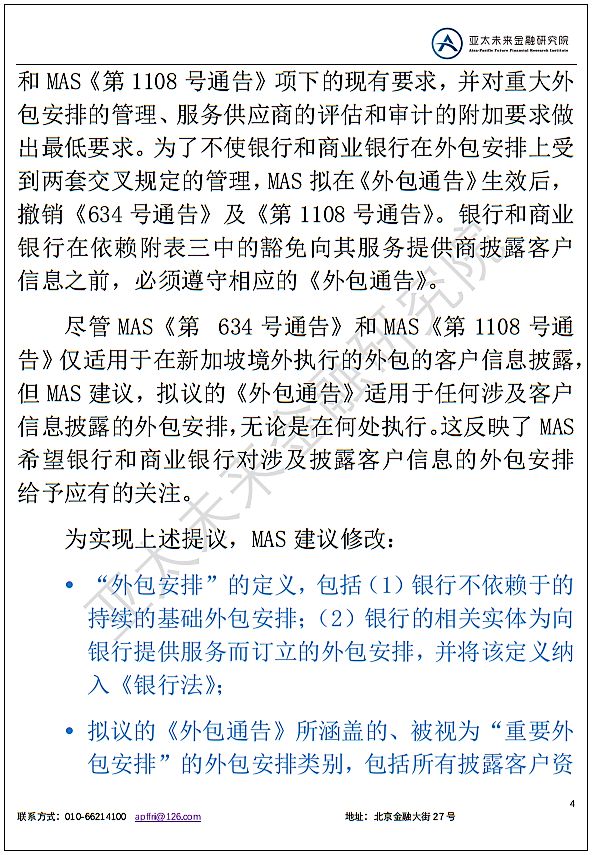 亚太未来金融研究院
Asia-Pacific Future Financial Research Institute

和 MAS《第 1108 号通告》项下的现有要求，并对重大外包安排的管理、服务供应商的评估和审计的附加要求做出最低要求。为了不使银行和商业银行在外包安排上受到两套交叉规定的管理，MAS 拟在《外包通告》生效后，撤销《634 号通告》及《第 1108 号通告》。银行和商业银行在依赖附表三中的豁免向其服务提供商披露客户信息之前，必须遵守相应的《外包通告》。

尽管 MAS《第 634 号通告》和 MAS《第 1108 号通告》仅适用于在新加坡境外执行的外包的客户信息披露，但 MAS 建议，拟议的《外包通告》适用于任何涉及客户信息披露的外包安排，无论是在何处执行。这反映了 MAS 希望银行和商业银行对涉及披露客户信息的外包安排给予应有的关注。

为实现上述提议，MAS 建议修改：

• “外包安排”的定义，包括（1）银行不依赖于的持续的基础外包安排；（2）银行的相关实体为向银行提供服务而订立的外包安排，并将该定义纳入《银行法》；

• 拟议的《外包通告》所涵盖的、被视为“重要外包安排”的外包安排类别，包括所有披露客户资

亚太未来金融研究院

4

联系方式：010-66214100 apffri@126.com 地址：北京金融大街 27 号